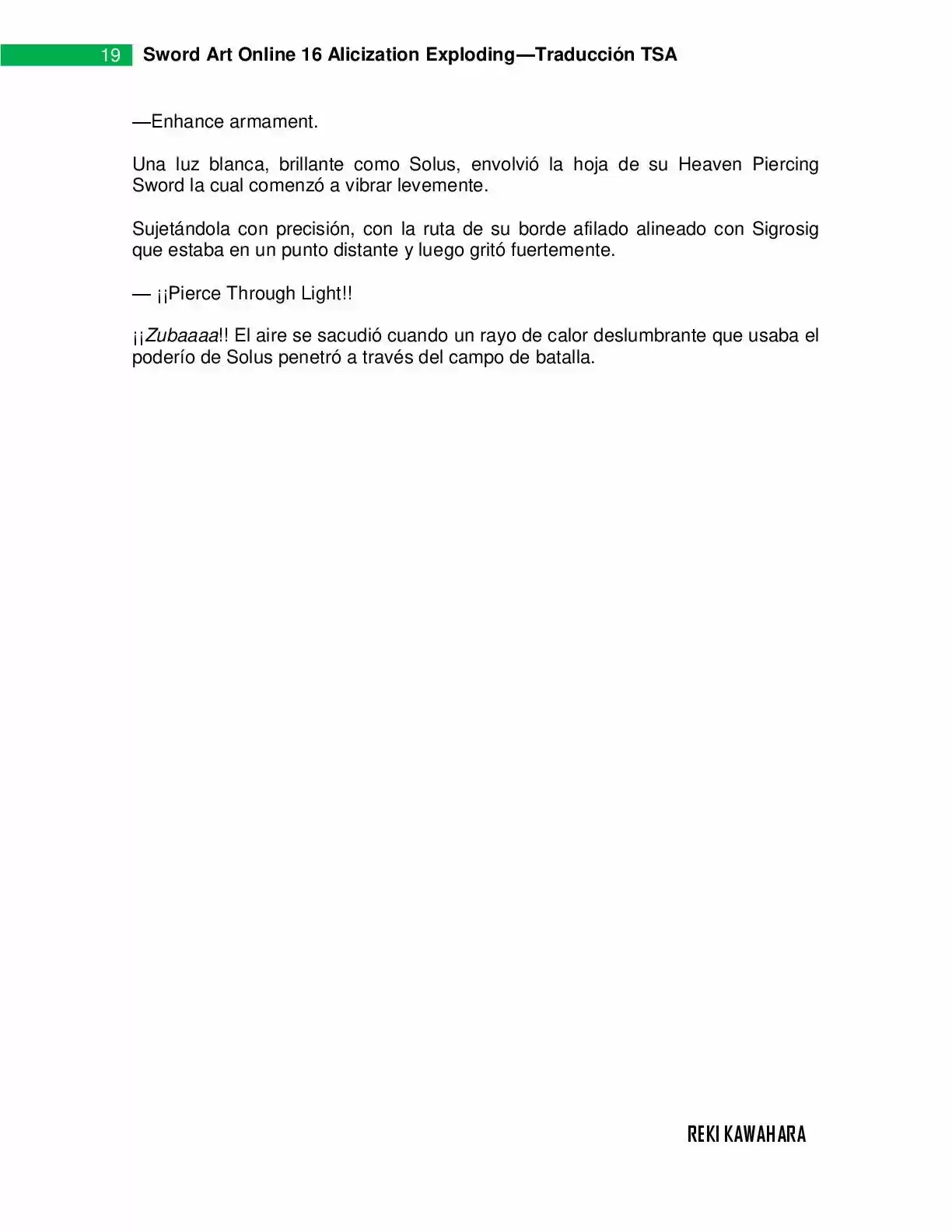 19 Sword Art Online 16 Alicization Exploding—Traducción TSA

—Enhance armament.

Una luz blanca, brillante como Solus, envolvió la hoja de su Heaven Piercing Sword la cual comenzó a vibrar levemente.

Sujetándola con precisión, con la ruta de su borde afilado alineado con Sigrosig que estaba en un punto distante y luego gritó fuertemente.

— ¡¡Pierce Through Light!!

¡¡Zubaaaa!! El aire se sacudió cuando un rayo de calor deslumbrante que usaba el poderío de Solus penetró a través del campo de batalla.

REKI KAWAHARA